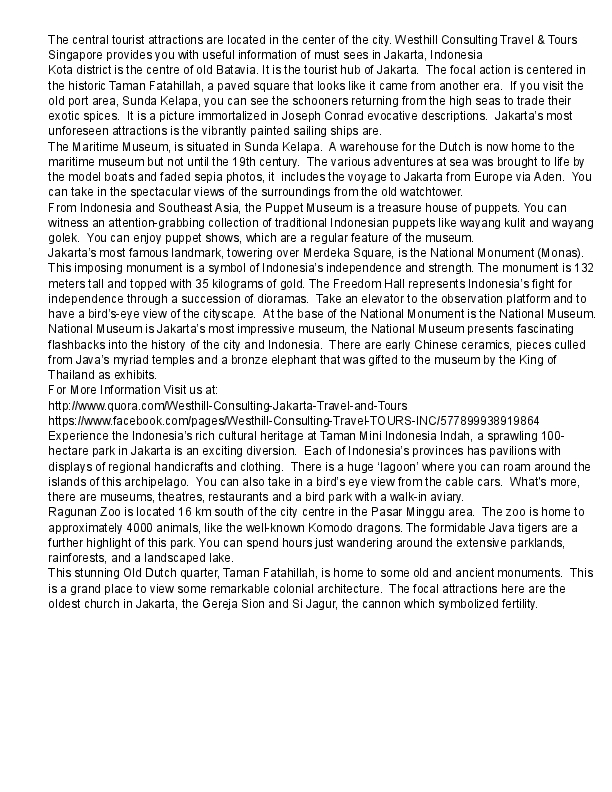 The central tourist attractions are located in the center of the city. Westhill Consulting Travel & Tours Singapore provides you with useful information of must sees in Jakarta, Indonesia
Kota district is the centre of old Batavia. It is the tourist hub of Jakarta. The focal action is centered in the historic Taman Fatahillah, a paved square that looks like it came from another era. If you visit the old port area, Sunda Kelapa, you can see the schooners returning from the high seas to trade their exotic spices. It is a picture immortalized in Joseph Conrad evocative descriptions. Jakarta's most unforeseen attractions is the vibrantly painted sailing ships are.
The Maritime Museum, is situated in Sunda Kelapa. A warehouse for the Dutch is now home to the maritime museum but not until the 19th century. The various adventures at sea was brought to life by the model boats and faded sepia photos, it includes the voyage to Jakarta from Europe via Aden. You can take in the spectacular views of the surroundings from the old watchtower.
From Indonesia and Southeast Asia, the Puppet Museum is a treasure house of puppets. You can witness an attention-grabbing collection of traditional Indonesian puppets like wayang kulit and wayang golek. You can enjoy puppet shows, which are a regular feature of the museum.
Jakarta's most famous landmark, towering over Merdeka Square, is the National Monument (Monas). This imposing monument is a symbol of Indonesia's independence and strength. The monument is 132 meters tall and topped with 35 kilograms of gold. The Freedom Hall represents Indonesia's fight for independence through a succession of dioramas. Take an elevator to the observation platform and to have a bird's-eye view of the cityscape. At the base of the National Monument is the National Museum. National Museum is Jakarta's most impressive museum, the National Museum presents fascinating flashbacks into the history of the city and Indonesia. There are early Chinese ceramics, pieces culled from Java's myriad temples and a bronze elephant that was gifted to the museum by the King of Thailand as exhibits.
For More Information Visit us at:
http://www.quora.com/Westhill-Consulting-Jakarta-Travel-and-Tours
https://www.facebook.com/pages/Westhill-Consulting-Travel-TOURS-INC/577899938919864
Experience the Indonesia's rich cultural heritage at Taman Mini Indonesia Indah, a sprawling 100-hectare park in Jakarta is an exciting diversion. Each of Indonesia's provinces has pavilions with displays of regional handicrafts and clothing. There is a huge 'lagoon' where you can roam around the islands of this archipelago. You can also take in a bird's eye view from the cable cars. What's more, there are museums, theatres, restaurants and a bird park with a walk-in aviary.
Ragunan Zoo is located 16 km south of the city centre in the Pasar Minggu area. The zoo is home to approximately 4000 animals, like the well-known Komodo dragons. The formidable Java tigers are a further highlight of this park. You can spend hours just wandering around the extensive parklands, rainforests, and a landscaped lake.
This stunning Old Dutch quarter, Taman Fatahillah, is home to some old and ancient monuments. This is a grand place to view some remarkable colonial architecture. The focal attractions here are the oldest church in Jakarta, the Gereja Sion and Si Jagur, the cannon which symbolized fertility.